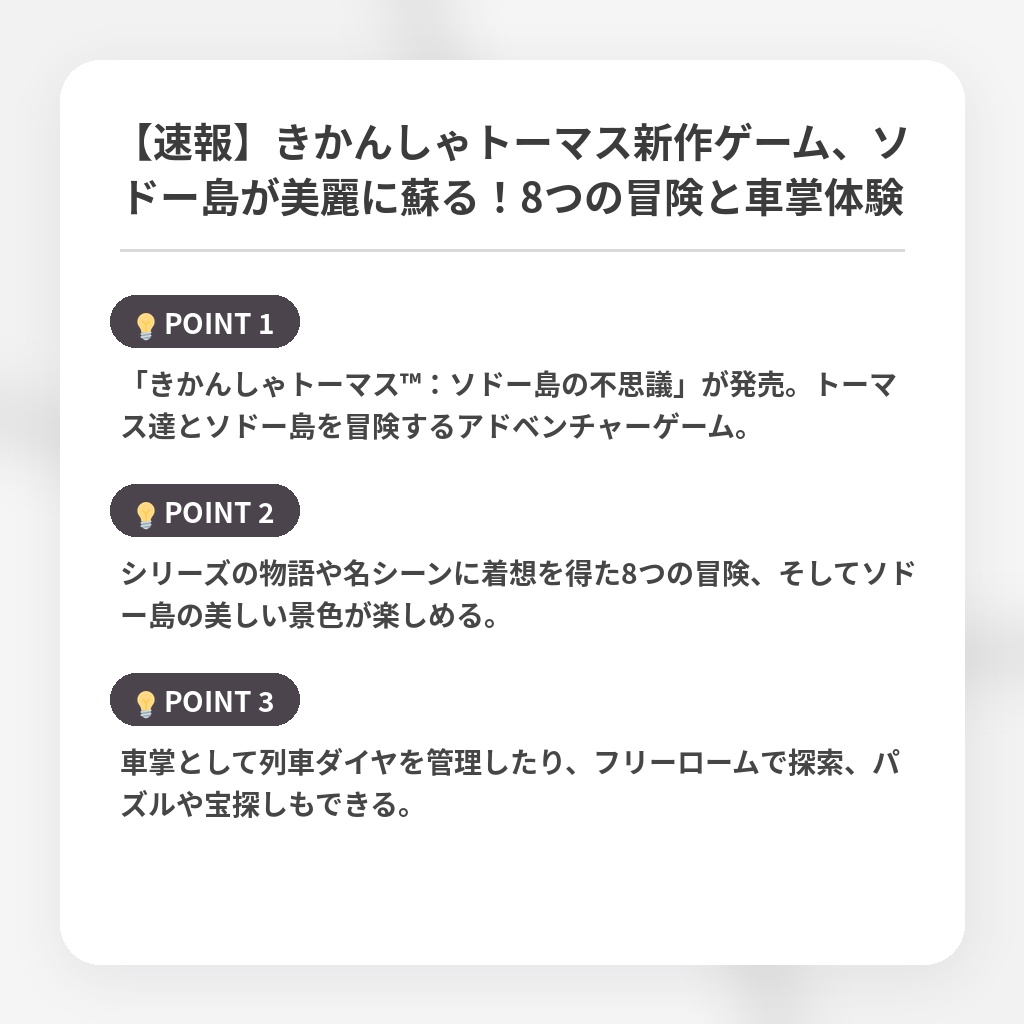 【速報】きかんしゃトーマス新作ゲーム、ソドー島が美麗に蘇る！8つの冒険と車掌体験

POINT 1

「きかんしゃトーマス™：ソドー島の不思議」が発売。トーマス達とソドー島を冒険するアドベンチャーゲーム。

POINT 2

シリーズの物語や名シーンに着想を得た8つの冒険、そしてソドー島の美しい景色が楽しめる。

POINT 3

車掌として列車ダイヤを管理したり、フリーロームで探索、パズルや宝探しもできる。